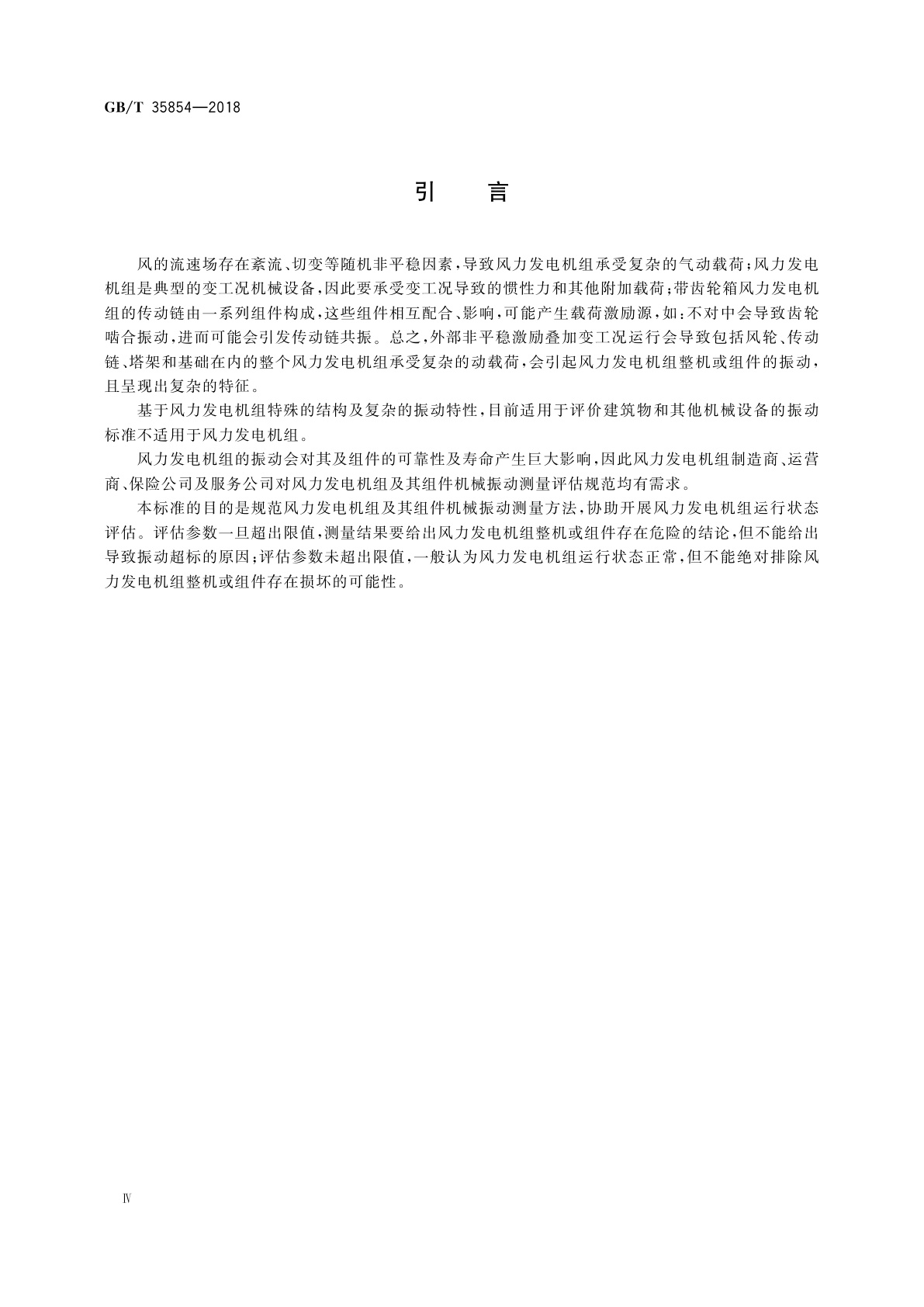 GB/T 35854—2018

引 言

风的流速场存在紊流、切变等随机非平稳因素，导致风力发电机组承受复杂的气动载荷；风力发电机组是典型的变工况机械设备，因此要承受变工况导致的惯性力和其他附加载荷；带齿轮箱风力发电机组的传动链由一系列组件构成，这些组件相互配合、影响，可能产生载荷激励源，如：不对中会导致齿轮啮合振动，进而可能会引发传动链共振。总之，外部非平稳激励叠加变工况运行会导致包括风轮、传动链、塔架和基础在内的整个风力发电机组承受复杂的动载荷，会引起风力发电机组整机或组件的振动，且呈现出复杂的特征。

基于风力发电机组特殊的结构及复杂的振动特性，目前适用于评价建筑物和其他机械设备的振动标准不适用于风力发电机组。

风力发电机组的振动会对其及组件的可靠性及寿命产生巨大影响，因此风力发电机组制造商、运营商、保险公司及服务公司对风力发电机组及其组件机械振动测量评估规范均有需求。

本标准的目的是规范风力发电机组及其组件机械振动测量方法，协助开展风力发电机组运行状态评估。评估参数一旦超出限值，测量结果要给出风力发电机组整机或组件存在危险的结论，但不能给出导致振动超标的原因；评估参数未超出限值，一般认为风力发电机组运行状态正常，但不能绝对排除风力发电机组整机或组件存在损坏的可能性。

Ⅳ